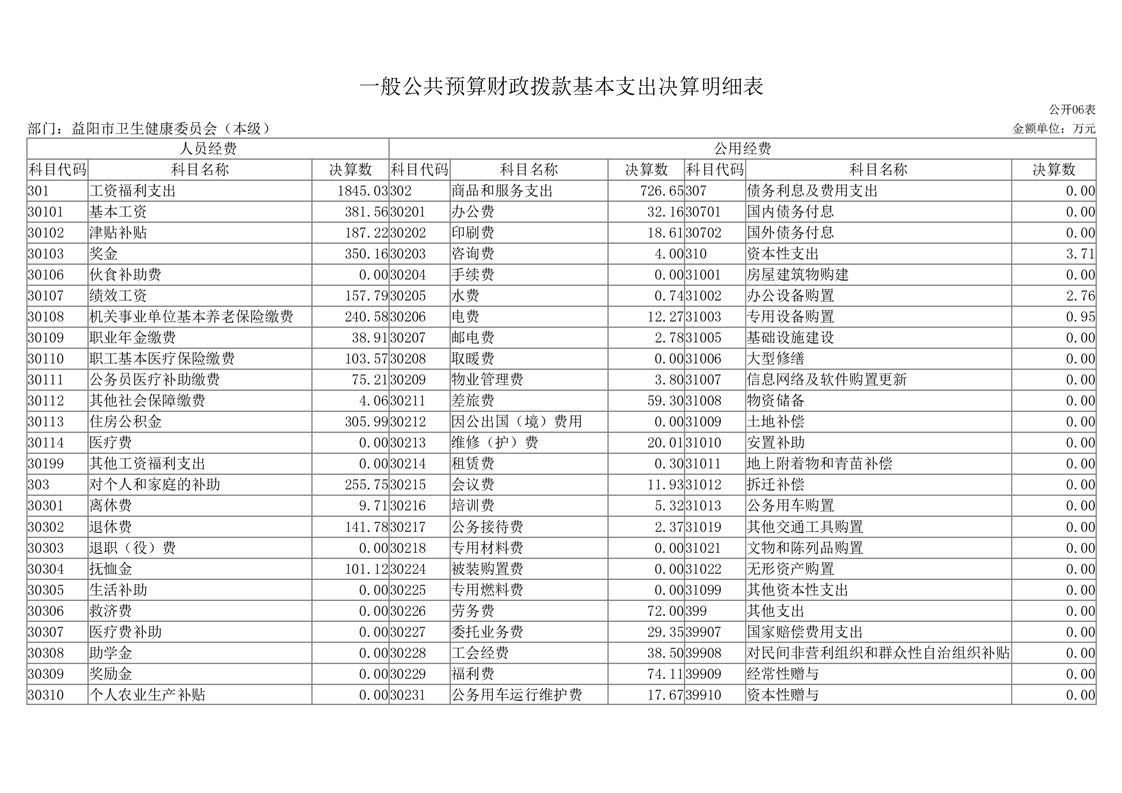 一般公共预算财政拨款基本支出决算明细表

公开06表

部门：益阳市卫生健康委员会（本级）

金额单位：万元

| 人员经费 | | | 公用经费 | | | | | |
|---|---|---|---|---|---|---|---|---|
| 科目代码 | 科目名称 | 决算数 | 科目代码 | 科目名称 | 决算数 | 科目代码 | 科目名称 | 决算数 |
| 301 | 工资福利支出 | 1845.03 | 302 | 商品和服务支出 | 726.65 | 307 | 债务利息及费用支出 | 0.00 |
| 30101 | 基本工资 | 381.56 | 30201 | 办公费 | 32.16 | 30701 | 国内债务付息 | 0.00 |
| 30102 | 津贴补贴 | 187.22 | 30202 | 印刷费 | 18.61 | 30702 | 国外债务付息 | 0.00 |
| 30103 | 奖金 | 350.16 | 30203 | 咨询费 | 4.00 | 310 | 资本性支出 | 3.71 |
| 30106 | 伙食补助费 | 0.00 | 30204 | 手续费 | 0.00 | 31001 | 房屋建筑物购建 | 0.00 |
| 30107 | 绩效工资 | 157.79 | 30205 | 水费 | 0.74 | 31002 | 办公设备购置 | 2.76 |
| 30108 | 机关事业单位基本养老保险缴费 | 240.58 | 30206 | 电费 | 12.27 | 31003 | 专用设备购置 | 0.95 |
| 30109 | 职业年金缴费 | 38.91 | 30207 | 邮电费 | 2.78 | 31005 | 基础设施建设 | 0.00 |
| 30110 | 职工基本医疗保险缴费 | 103.57 | 30208 | 取暖费 | 0.00 | 31006 | 大型修缮 | 0.00 |
| 30111 | 公务员医疗补助缴费 | 75.21 | 30209 | 物业管理费 | 3.80 | 31007 | 信息网络及软件购置更新 | 0.00 |
| 30112 | 其他社会保障缴费 | 4.06 | 30211 | 差旅费 | 59.30 | 31008 | 物资储备 | 0.00 |
| 30113 | 住房公积金 | 305.99 | 30212 | 因公出国（境）费用 | 0.00 | 31009 | 土地补偿 | 0.00 |
| 30114 | 医疗费 | 0.00 | 30213 | 维修（护）费 | 20.01 | 31010 | 安置补助 | 0.00 |
| 30199 | 其他工资福利支出 | 0.00 | 30214 | 租赁费 | 0.30 | 31011 | 地上附着物和青苗补偿 | 0.00 |
| 303 | 对个人和家庭的补助 | 255.75 | 30215 | 会议费 | 11.93 | 31012 | 拆迁补偿 | 0.00 |
| 30301 | 离休费 | 9.71 | 30216 | 培训费 | 5.32 | 31013 | 公务用车购置 | 0.00 |
| 30302 | 退休费 | 141.78 | 30217 | 公务接待费 | 2.37 | 31019 | 其他交通工具购置 | 0.00 |
| 30303 | 退职（役）费 | 0.00 | 30218 | 专用材料费 | 0.00 | 31021 | 文物和陈列品购置 | 0.00 |
| 30304 | 抚恤金 | 101.12 | 30224 | 被装购置费 | 0.00 | 31022 | 无形资产购置 | 0.00 |
| 30305 | 生活补助 | 0.00 | 30225 | 专用燃料费 | 0.00 | 31099 | 其他资本性支出 | 0.00 |
| 30306 | 救济费 | 0.00 | 30226 | 劳务费 | 72.00 | 399 | 其他支出 | 0.00 |
| 30307 | 医疗费补助 | 0.00 | 30227 | 委托业务费 | 29.35 | 39907 | 国家赔偿费用支出 | 0.00 |
| 30308 | 助学金 | 0.00 | 30228 | 工会经费 | 38.50 | 39908 | 对民间非营利组织和群众性自治组织补贴 | 0.00 |
| 30309 | 奖励金 | 0.00 | 30229 | 福利费 | 74.11 | 39909 | 经常性赠与 | 0.00 |
| 30310 | 个人农业生产补贴 | 0.00 | 30231 | 公务用车运行维护费 | 17.67 | 39910 | 资本性赠与 | 0.00 |